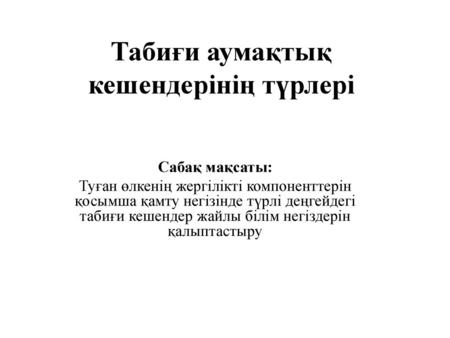 Табиғи аумақтық кешендерінің түрлері

Сабақ мақсаты:
Туған өлкенің жергілікті компоненттерін қосымша қамту негізінде түрлі деңгейдегі табиғи кешендер жайлы білім негіздерін қалыптастыру